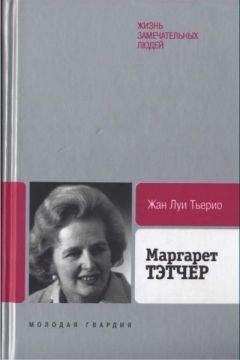 ЖИЗНЬ
ЗАМЕЧАТЕЛЬНЫХ
ЛЮДЕЙ

Жан Луи Тьерио

Маргарет
ТЭТЧЕР

МОЛОДАЯ ГВАРДИЯ